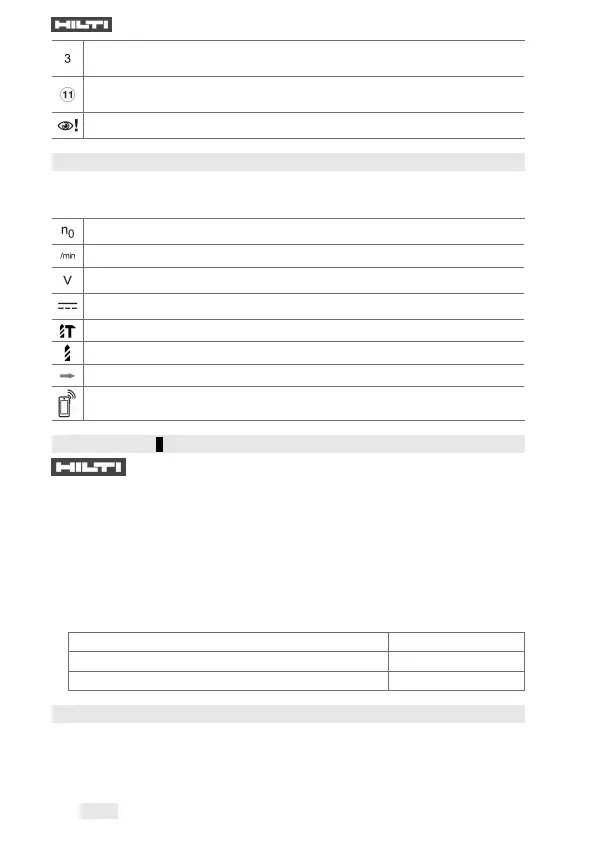 HILTI

3

11

$n_0$

/min

V

HILTI